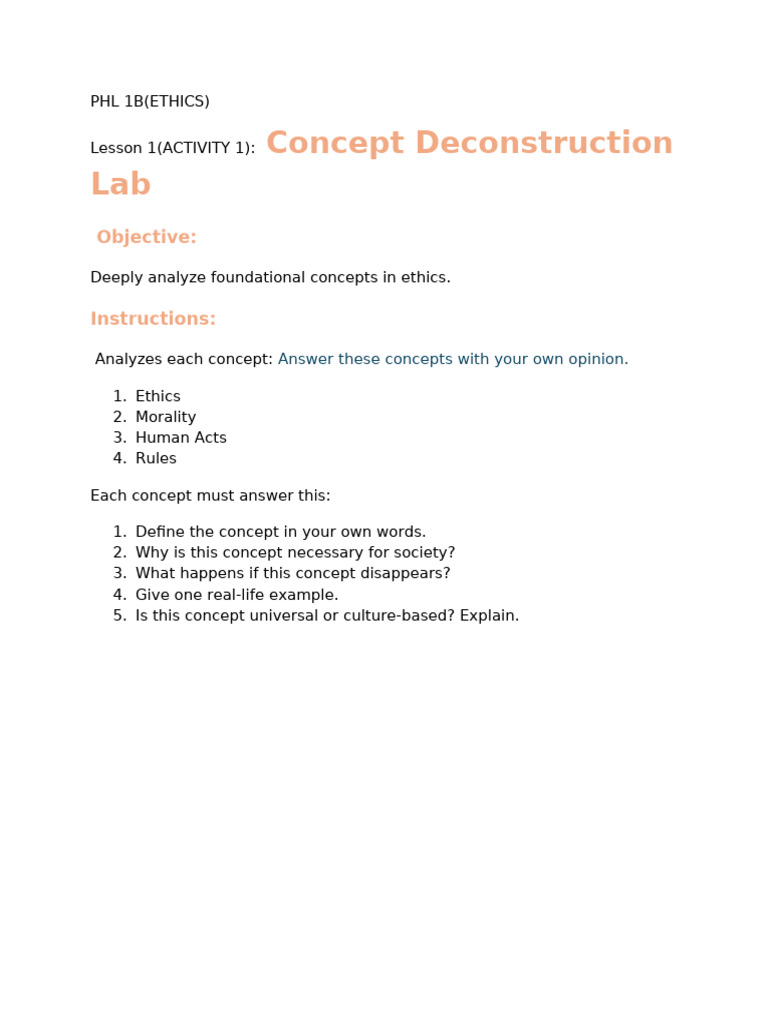 PHL 1B(ETHICS)

Lesson 1(ACTIVITY 1): Concept Deconstruction Lab

Objective:

Deeply analyze foundational concepts in ethics.

Instructions:

Analyzes each concept: Answer these concepts with your own opinion.

1. Ethics
2. Morality
3. Human Acts
4. Rules

Each concept must answer this:

1. Define the concept in your own words.
2. Why is this concept necessary for society?
3. What happens if this concept disappears?
4. Give one real-life example.
5. Is this concept universal or culture-based? Explain.